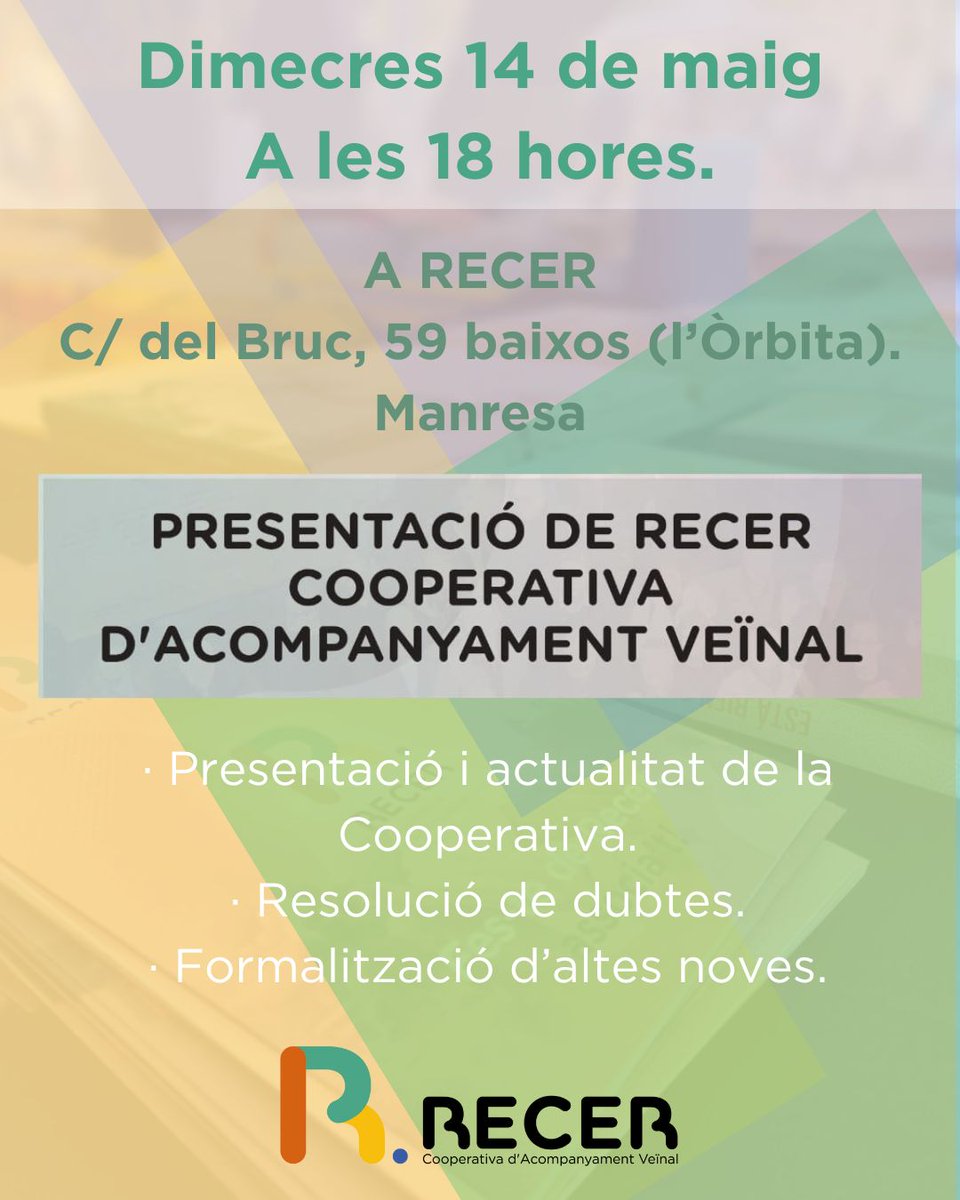 Dimecres 14 de maig
A les 18 hores.

A RECER
C/ del Bruc, 59 baixos (l'Òrbita).
Manresa

PRESENTACIÓ DE RECER
COOPERATIVA
D'ACOMPANYAMENT VEÏNAL

· Presentació i actualitat de la Cooperativa.
· Resolució de dubtes.
· Formalització d'altes noves.

RECER
Cooperativa d'Acompanyament Veïnal